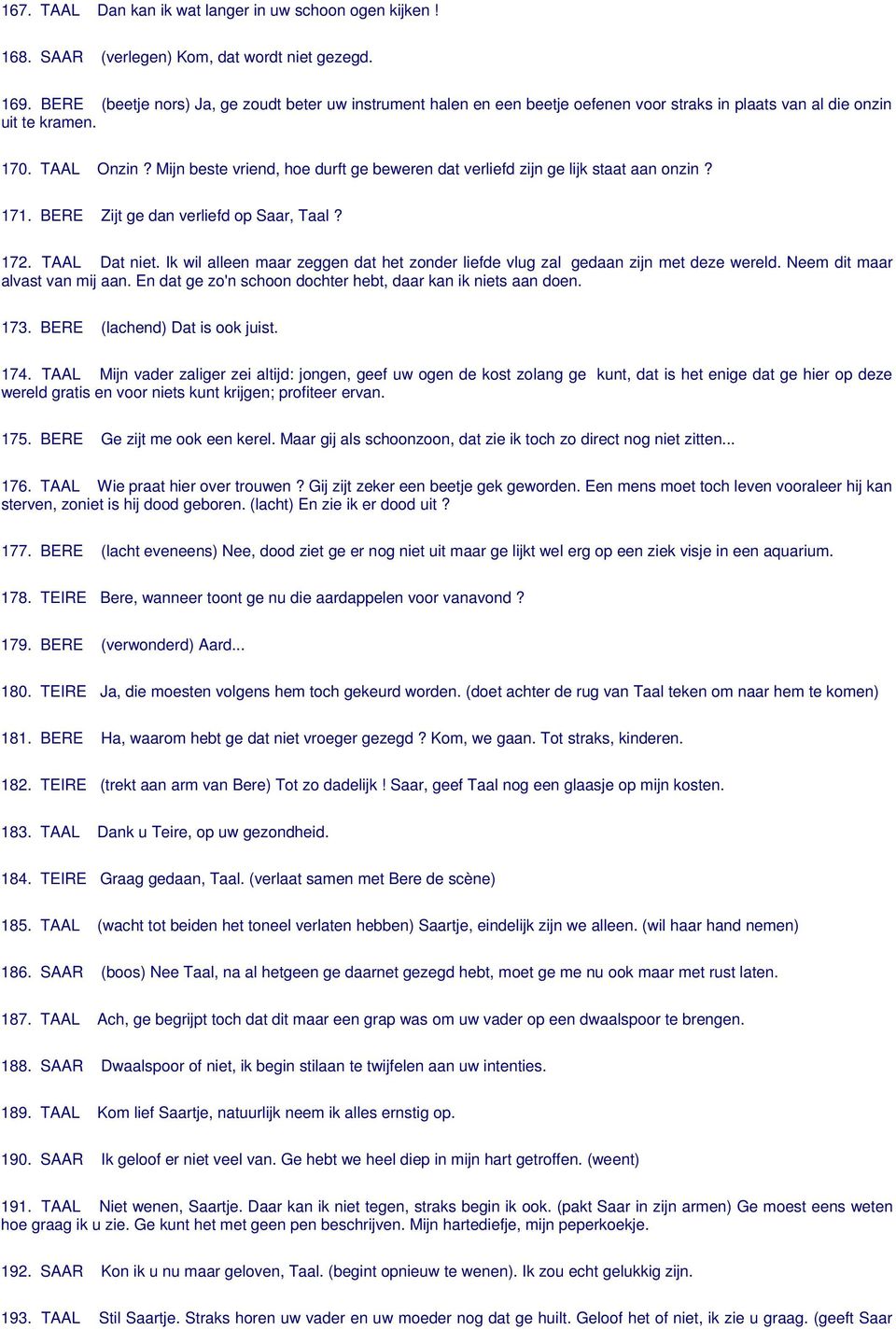 167. TAAL Dan kan ik wat langer in uw schoon ogen kijken !

168. SAAR (verlegen) Kom, dat wordt niet gezegd.

169. BERE (beetje nors) Ja, ge zoudt beter uw instrument halen en een beetje oefenen voor straks in plaats van al die onzin uit te kramen.

170. TAAL Onzin ? Mijn beste vriend, hoe durft ge beweren dat verliefd zijn ge lijk staat aan onzin ?

171. BERE Zijt ge dan verliefd op Saar, Taal ?

172. TAAL Dat niet. Ik wil alleen maar zeggen dat het zonder liefde vlug zal gedaan zijn met deze wereld. Neem dit maar alvast van mij aan. En dat ge zo'n schoon dochter hebt, daar kan ik niets aan doen.

173. BERE (lachend) Dat is ook juist.

174. TAAL Mijn vader zaliger zei altijd: jongen, geef uw ogen de kost zolang ge kunt, dat is het enige dat ge hier op deze wereld gratis en voor niets kunt krijgen; profiteer ervan.

175. BERE Ge zijt me ook een kerel. Maar gij als schoonzoon, dat zie ik toch zo direct nog niet zitten...

176. TAAL Wie praat hier over trouwen ? Gij zijt zeker een beetje gek geworden. Een mens moet toch leven vooraleer hij kan sterven, zoniet is hij dood geboren. (lacht) En zie ik er dood uit ?

177. BERE (lacht eveneens) Nee, dood ziet ge er nog niet uit maar ge lijkt wel erg op een ziek visje in een aquarium.

178. TEIRE Bere, wanneer toont ge nu die aardappelen voor vanavond ?

179. BERE (verwonderd) Aard...

180. TEIRE Ja, die moesten volgens hem toch gekeurd worden. (doet achter de rug van Taal teken om naar hem te komen)

181. BERE Ha, waarom hebt ge dat niet vroeger gezegd ? Kom, we gaan. Tot straks, kinderen.

182. TEIRE (trekt aan arm van Bere) Tot zo dadelijk ! Saar, geef Taal nog een glaasje op mijn kosten.

183. TAAL Dank u Teire, op uw gezondheid.

184. TEIRE Graag gedaan, Taal. (verlaat samen met Bere de scène)

185. TAAL (wacht tot beiden het toneel verlaten hebben) Saartje, eindelijk zijn we alleen. (wil haar hand nemen)

186. SAAR (boos) Nee Taal, na al hetgeen ge daarnet gezegd hebt, moet ge me nu ook maar met rust laten.

187. TAAL Ach, ge begrijpt toch dat dit maar een grap was om uw vader op een dwaalspoor te brengen.

188. SAAR Dwaalspoor of niet, ik begin stilaan te twijfelen aan uw intenties.

189. TAAL Kom lief Saartje, natuurlijk neem ik alles ernstig op.

190. SAAR Ik geloof er niet veel van. Ge hebt we heel diep in mijn hart getroffen. (weent)

191. TAAL Niet wenen, Saartje. Daar kan ik niet tegen, straks begin ik ook. (pakt Saar in zijn armen) Ge moest eens weten hoe graag ik u zie. Ge kunt het met geen pen beschrijven. Mijn hartediefje, mijn peperkoekje.

192. SAAR Kon ik u nu maar geloven, Taal. (begint opnieuw te wenen). Ik zou echt gelukkig zijn.

193. TAAL Stil Saartje. Straks horen uw vader en uw moeder nog dat ge huilt. Geloof het of niet, ik zie u graag. (geeft Saar